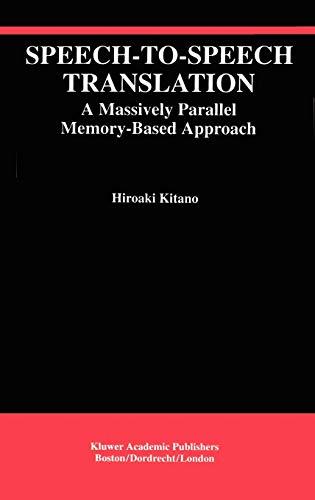 SPEECH-TO-SPEECH TRANSLATION
A Massively Parallel Memory-Based Approach

Hiroaki Kitano

Kluwer Academic Publishers
Boston/Dordrecht/London